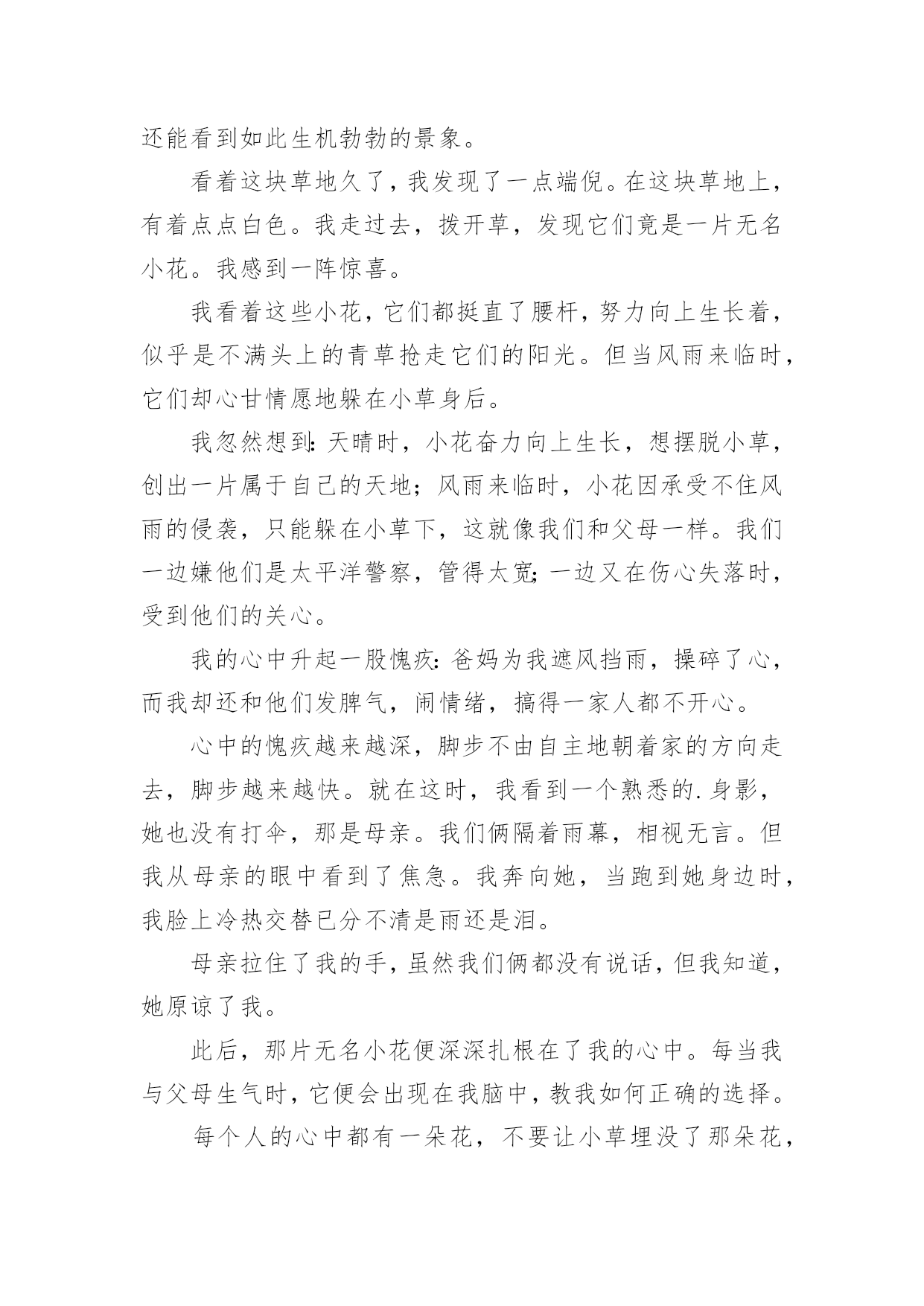 还能看到如此生机勃勃的景象。

看着这块草地久了，我发现了一点端倪。在这块草地上，有着点点白色。我走过去，拨开草，发现它们竟是一片无名小花。我感到一阵惊喜。

我看着这些小花，它们都挺直了腰杆，努力向上生长着，似乎是不满头上的青草抢走它们的阳光。但当风雨来临时，它们却心甘情愿地躲在小草身后。

我忽然想到：天晴时，小花奋力向上生长，想摆脱小草，创出一片属于自己的天地；风雨来临时，小花因承受不住风雨的侵袭，只能躲在小草下，这就像我们和父母一样。我们一边嫌他们是太平洋警察，管得太宽；一边又在伤心失落时，受到他们的关心。

我的心中升起一股愧疚：爸妈为我遮风挡雨，操碎了心，而我却还和他们发脾气，闹情绪，搞得一家人都不开心。

心中的愧疚越来越深，脚步不由自主地朝着家的方向走去，脚步越来越快。就在这时，我看到一个熟悉的.身影，她也没有打伞，那是母亲。我们俩隔着雨幕，相视无言。但我从母亲的眼中看到了焦急。我奔向她，当跑到她身边时，我脸上冷热交替已分不清是雨还是泪。

母亲拉住了我的手，虽然我们俩都没有说话，但我知道，她原谅了我。

此后，那片无名小花便深深扎根在了我的心中。每当我与父母生气时，它便会出现在我脑中，教我如何正确的选择。

每个人的心中都有一朵花，不要让小草埋没了那朵花，